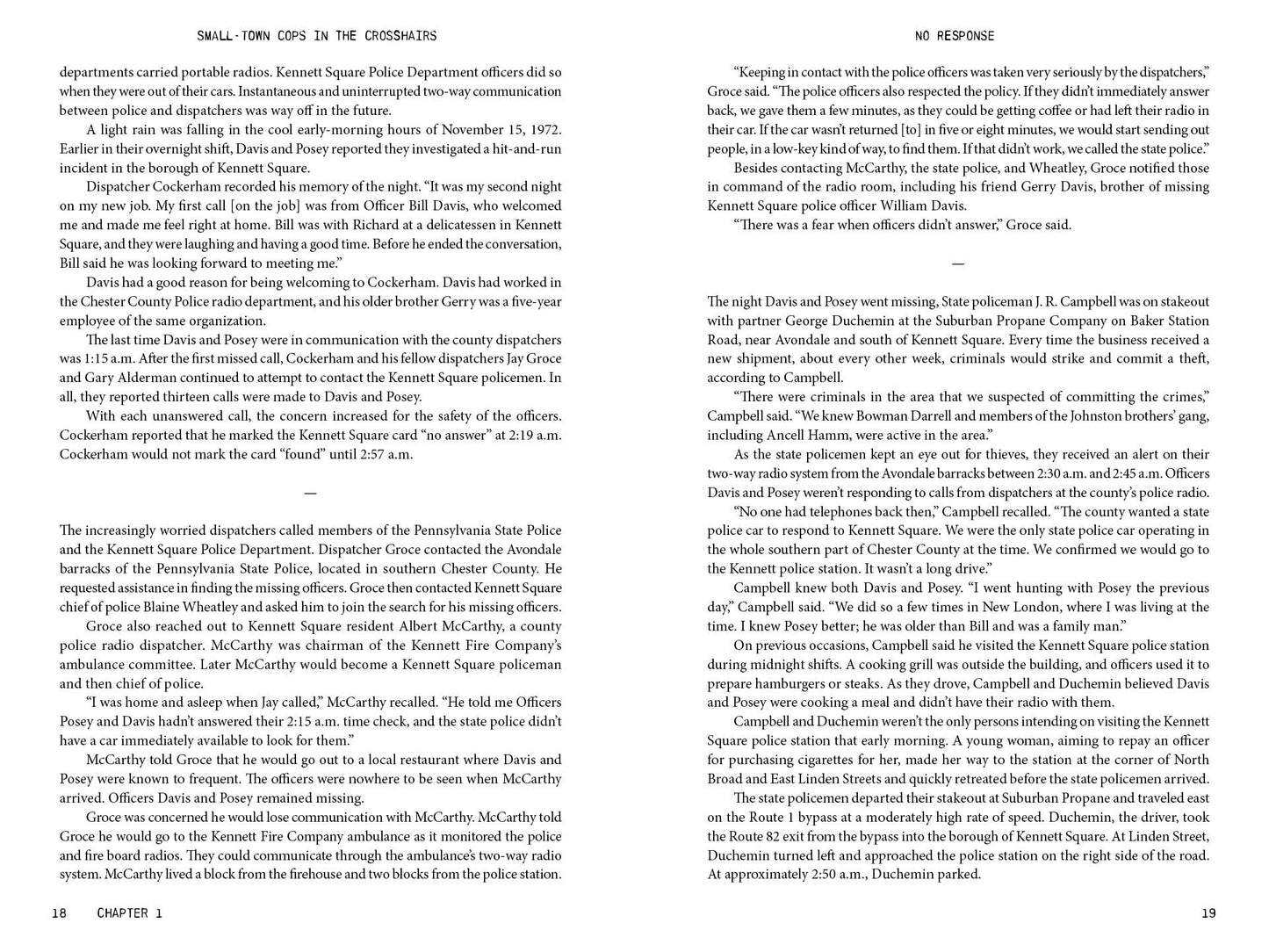 SMALL-TOWN COPS IN THE CROSSHAIRS

departments carried portable radios. Kennett Square Police Department officers did so when they were out of their cars. Instantaneous and uninterrupted two-way communication between police and dispatchers was way off in the future.

A light rain was falling in the cool early-morning hours of November 15, 1972. Earlier in their overnight shift, Davis and Posey reported they investigated a hit-and-run incident in the borough of Kennett Square.

Dispatcher Cockerham recorded his memory of the night. "It was my second night on my new job. My first call [on the job] was from Officer Bill Davis, who welcomed me and made me feel right at home. Bill was with Richard at a delicatessen in Kennett Square, and they were laughing and having a good time. Before he ended the conversation, Bill said he was looking forward to meeting me."

Davis had a good reason for being welcoming to Cockerham. Davis had worked in the Chester County Police radio department, and his older brother Gerry was a five-year employee of the same organization.

The last time Davis and Posey were in communication with the county dispatchers was 1:15 a.m. After the first missed call, Cockerham and his fellow dispatchers Jay Groce and Gary Alderman continued to attempt to contact the Kennett Square policemen. In all, they reported thirteen calls were made to Davis and Posey.

With each unanswered call, the concern increased for the safety of the officers. Cockerham reported that he marked the Kennett Square card "no answer" at 2:19 a.m. Cockerham would not mark the card "found" until 2:57 a.m.

—

The increasingly worried dispatchers called members of the Pennsylvania State Police and the Kennett Square Police Department. Dispatcher Groce contacted the Avondale barracks of the Pennsylvania State Police, located in southern Chester County. He requested assistance in finding the missing officers. Groce then contacted Kennett Square chief of police Blaine Wheatley and asked him to join the search for his missing officers.

Groce also reached out to Kennett Square resident Albert McCarthy, a county police radio dispatcher. McCarthy was chairman of the Kennett Fire Company's ambulance committee. Later McCarthy would become a Kennett Square policeman and then chief of police.

"I was home and asleep when Jay called," McCarthy recalled. "He told me Officers Posey and Davis hadn't answered their 2:15 a.m. time check, and the state police didn't have a car immediately available to look for them."

McCarthy told Groce that he would go out to a local restaurant where Davis and Posey were known to frequent. The officers were nowhere to be seen when McCarthy arrived. Officers Davis and Posey remained missing.

Groce was concerned he would lose communication with McCarthy. McCarthy told Groce he would go to the Kennett Fire Company ambulance as it monitored the police and fire board radios. They could communicate through the ambulance's two-way radio system. McCarthy lived a block from the firehouse and two blocks from the police station.

18 CHAPTER 1

NO RESPONSE

"Keeping in contact with the police officers was taken very seriously by the dispatchers," Groce said. "The police officers also respected the policy. If they didn't immediately answer back, we gave them a few minutes, as they could be getting coffee or had left their radio in their car. If the car wasn't returned [to] in five or eight minutes, we would start sending out people, in a low-key kind of way, to find them. If that didn't work, we called the state police."

Besides contacting McCarthy, the state police, and Wheatley, Groce notified those in command of the radio room, including his friend Gerry Davis, brother of missing Kennett Square police officer William Davis.

"There was a fear when officers didn't answer," Groce said.

—

The night Davis and Posey went missing, State policeman J. R. Campbell was on stakeout with partner George Duchemin at the Suburban Propane Company on Baker Station Road, near Avondale and south of Kennett Square. Every time the business received a new shipment, about every other week, criminals would strike and commit a theft, according to Campbell.

"There were criminals in the area that we suspected of committing the crimes," Campbell said. "We knew Bowman Darrell and members of the Johnston brothers' gang, including Ancell Hamm, were active in the area."

As the state policemen kept an eye out for thieves, they received an alert on their two-way radio system from the Avondale barracks between 2:30 a.m. and 2:45 a.m. Officers Davis and Posey weren't responding to calls from dispatchers at the county's police radio.

"No one had telephones back then," Campbell recalled. "The county wanted a state police car to respond to Kennett Square. We were the only state police car operating in the whole southern part of Chester County at the time. We confirmed we would go to the Kennett police station. It wasn't a long drive."

Campbell knew both Davis and Posey. "I went hunting with Posey the previous day," Campbell said. "We did so a few times in New London, where I was living at the time. I knew Posey better; he was older than Bill and was a family man."

On previous occasions, Campbell said he visited the Kennett Square police station during midnight shifts. A cooking grill was outside the building, and officers used it to prepare hamburgers or steaks. As they drove, Campbell and Duchemin believed Davis and Posey were cooking a meal and didn't have their radio with them.

Campbell and Duchemin weren't the only persons intending on visiting the Kennett Square police station that early morning. A young woman, aiming to repay an officer for purchasing cigarettes for her, made her way to the station at the corner of North Broad and East Linden Streets and quickly retreated before the state policemen arrived.

The state policemen departed their stakeout at Suburban Propane and traveled east on the Route 1 bypass at a moderately high rate of speed. Duchemin, the driver, took the Route 82 exit from the bypass into the borough of Kennett Square. At Linden Street, Duchemin turned left and approached the police station on the right side of the road. At approximately 2:50 a.m., Duchemin parked.

19